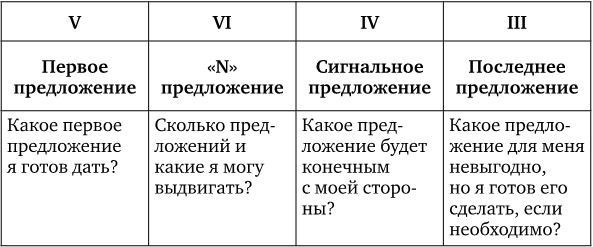 | V | VI | IV | III |
|---|---|---|---|
| **Первое предложение** | **«N» предложение** | **Сигнальное предложение** | **Последнее предложение** |
| Какое первое предложение я готов дать? | Сколько предложений и какие я могу выдвигать? | Какое предложение будет конечным с моей стороны? | Какое предложение для меня невыгодно, но я готов его сделать, если необходимо? |